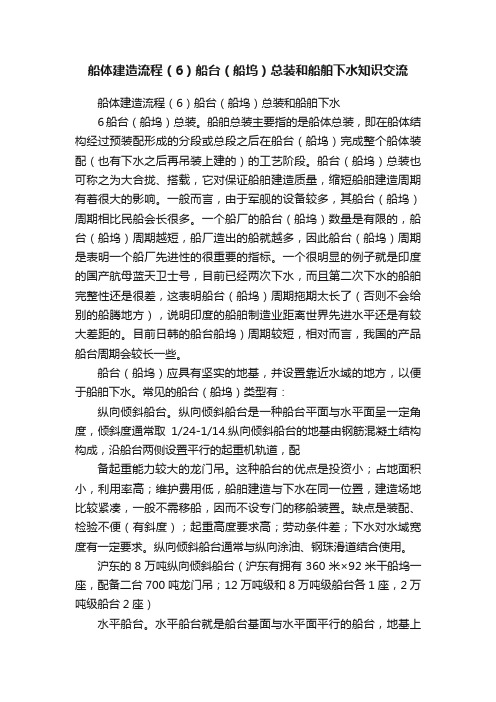 船体建造流程（6）船台（船坞）总装和船舶下水知识交流

船体建造流程（6）船台（船坞）总装和船舶下水

6船台（船坞）总装。船舶总装主要指的是船体总装，即在船体结构经过预装配形成的分段或总段之后在船台（船坞）完成整个船体装配（也有下水之后再吊装上建的）的工艺阶段。船台（船坞）总装也可称之为大合拢、搭载，它对保证船舶建造质量，缩短船舶建造周期有着很大的影响。一般而言，由于军舰的设备较多，其船台（船坞）周期相比民船会长很多。一个船厂的船台（船坞）数量是有限的，船台（船坞）周期越短，船厂造出的船就越多，因此船台（船坞）周期是表明一个船厂先进性的很重要的指标。一个很明显的例子就是印度的国产航母蓝天卫士号，目前已经两次下水，而且第二次下水的船舶完整性还是很差，这表明船台（船坞）周期拖期太长了（否则不会给别的船腾地方），说明印度的船舶制造业距离世界先进水平还是有较大差距的。目前日韩的船台船坞）周期较短，相对而言，我国的产品船台周期会较长一些。

船台（船坞）应具有坚实的地基，并设置靠近水域的地方，以便于船舶下水。常见的船台（船坞）类型有：

纵向倾斜船台。纵向倾斜船台是一种船台平面与水平面呈一定角度，倾斜度通常取 1/24-1/14.纵向倾斜船台的地基由钢筋混凝土结构构成，沿船台两侧设置平行的起重机轨道，配

备起重能力较大的龙门吊。这种船台的优点是投资小；占地面积小，利用率高；维护费用低，船舶建造与下水在同一位置，建造场地比较紧凑，一般不需移船，因而不设专门的移船装置。缺点是装配、检验不便（有斜度）；起重高度要求高；劳动条件差；下水对水域宽度有一定要求。纵向倾斜船台通常与纵向涂油、钢珠滑道结合使用。

沪东的 8 万吨纵向倾斜船台（沪东有拥有 360 米×92 米干船坞一座，配备二台 700 吨龙门吊；12 万吨级和 8 万吨级船台各 1 座，2 万吨级船台 2 座）

水平船台。水平船台就是船台基面与水平面平行的船台，地基上